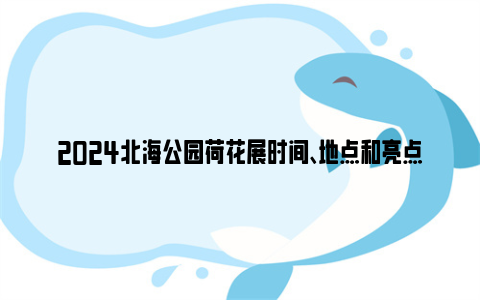 2024北海公园荷花展时间、地点和亮点